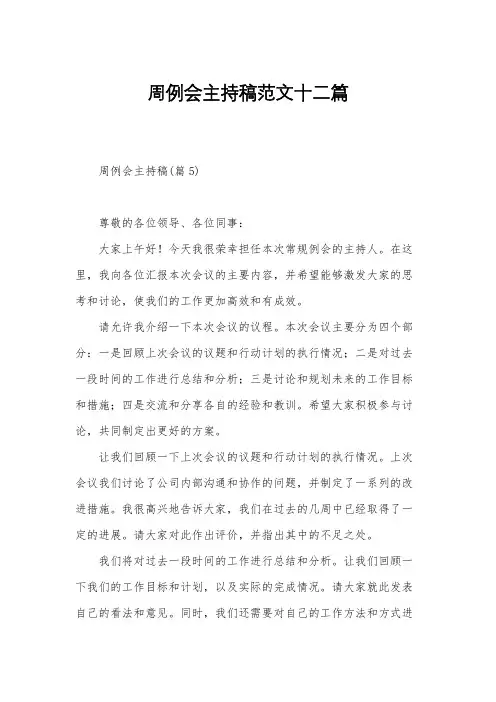 周例会主持稿范文十二篇

周例会主持稿(篇 5)

尊敬的各位领导、各位同事：

大家上午好！今天我很荣幸担任本次常规例会的主持人。在这里，我向各位汇报本次会议的主要内容，并希望能够激发大家的思考和讨论，使我们的工作更加高效和有成效。

请允许我介绍一下本次会议的议程。本次会议主要分为四个部分：一是回顾上次会议的议题和行动计划的执行情况；二是对过去一段时间的工作进行总结和分析；三是讨论和规划未来的工作目标和措施；四是交流和分享各自的经验和教训。希望大家积极参与讨论，共同制定出更好的方案。

让我们回顾一下上次会议的议题和行动计划的执行情况。上次会议我们讨论了公司内部沟通和协作的问题，并制定了一系列的改进措施。我很高兴地告诉大家，我们在过去的几周中已经取得了一定的进展。请大家对此作出评价，并指出其中的不足之处。

我们将对过去一段时间的工作进行总结和分析。让我们回顾一下我们的工作目标和计划，以及实际的完成情况。请大家就此发表自己的看法和意见。同时，我们还需要对自己的工作方法和方式进